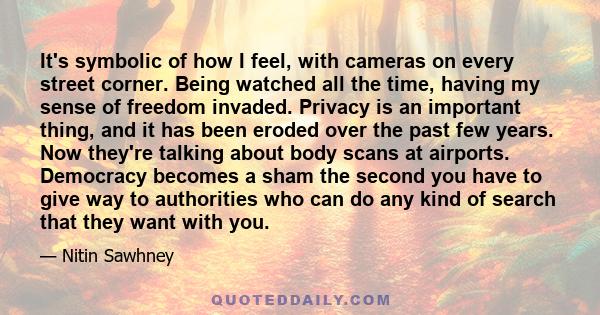 It's symbolic of how I feel, with cameras on every street corner. Being watched all the time, having my sense of freedom invaded. Privacy is an important thing, and it has been eroded over the past few years. Now they're talking about body scans at airports. Democracy becomes a sham the second you have to give way to authorities who can do any kind of search that they want with you.

— Nitin Sawhney

QUOTEDDAILY.COM